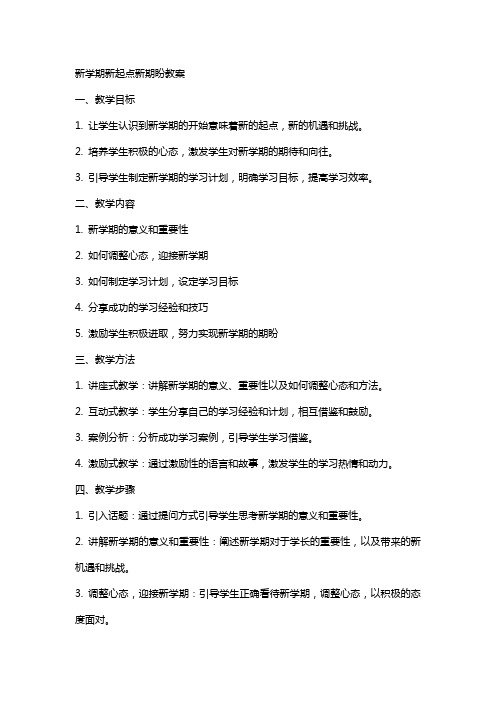 新学期新起点新期盼教案

一、教学目标

1. 让学生认识到新学期的开始意味着新的起点，新的机遇和挑战。

2. 培养学生积极的心态，激发学生对新学期的期待和向往。

3. 引导学生制定新学期的学习计划，明确学习目标，提高学习效率。

二、教学内容

1. 新学期的意义和重要性

2. 如何调整心态，迎接新学期

3. 如何制定学习计划，设定学习目标

4. 分享成功的学习经验和技巧

5. 激励学生积极进取，努力实现新学期的期盼

三、教学方法

1. 讲座式教学：讲解新学期的意义、重要性以及如何调整心态和方法。

2. 互动式教学：学生分享自己的学习经验和计划，相互借鉴和鼓励。

3. 案例分析：分析成功学习案例，引导学生学习借鉴。

4. 激励式教学：通过激励性的语言和故事，激发学生的学习热情和动力。

四、教学步骤

1. 引入话题：通过提问方式引导学生思考新学期的意义和重要性。

2. 讲解新学期的意义和重要性：阐述新学期对于学长的重要性，以及带来的新机遇和挑战。

3. 调整心态，迎接新学期：引导学生正确看待新学期，调整心态，以积极的态度面对。